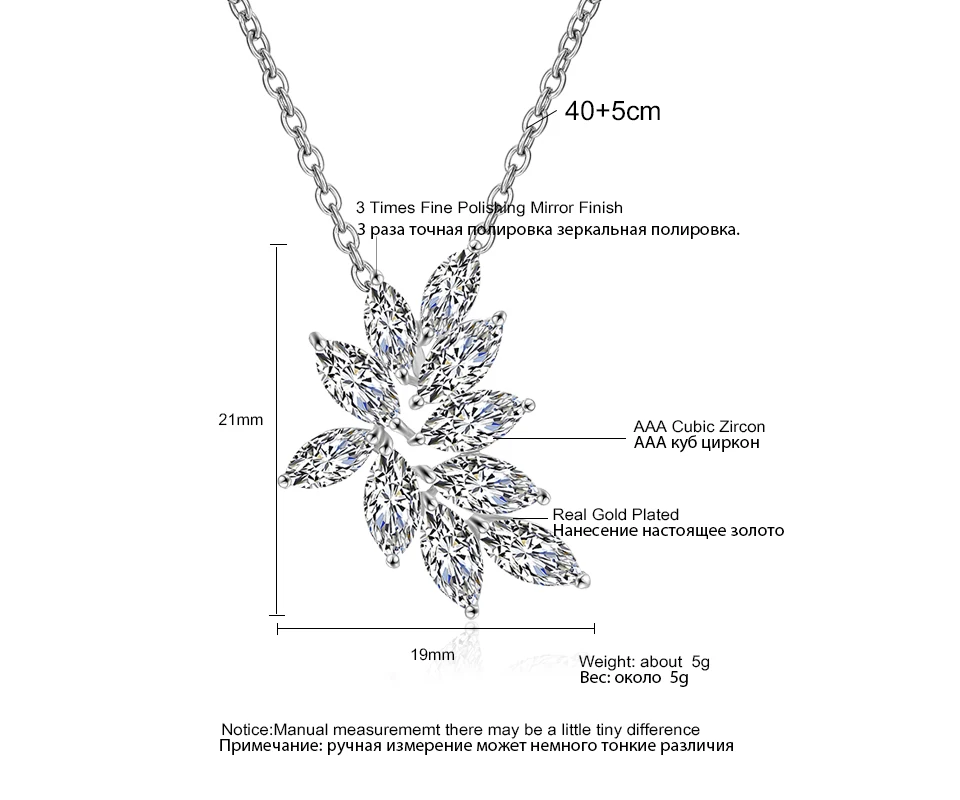 40+5cm

3 Times Fine Polishing Mirror Finish
3 раза точная полировка зеркальная полировка.

21mm

AAA Cubic Zircon
AAA куб циркон

Real Gold Plated
Нанесение настоящее золото

19mm

Weight: about 5g
Вес: около 5g

Notice:Manual measurememt there may be a little tiny difference
Примечание: ручная измерение может немного тонкие различия